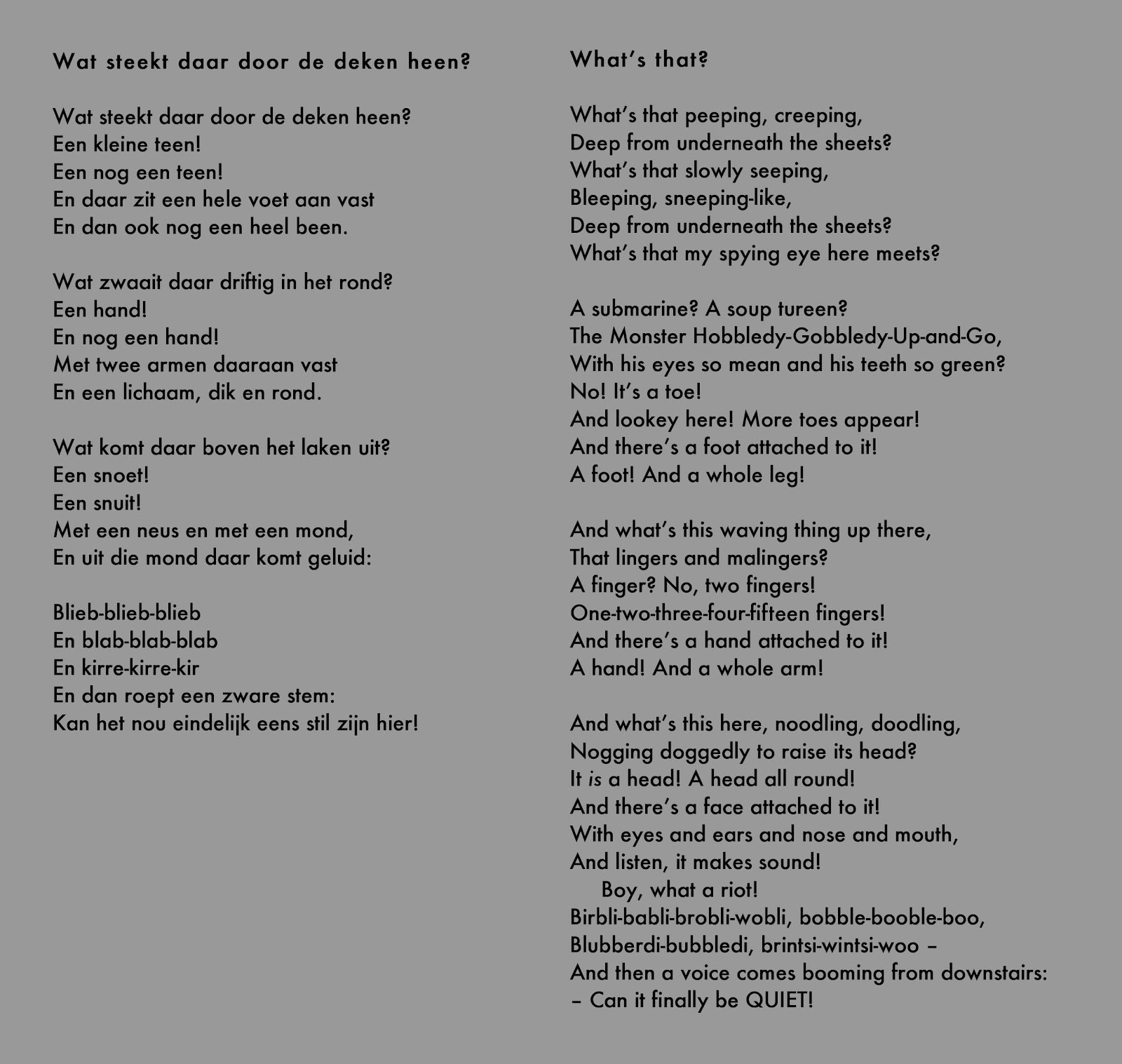 Wat steekt daar door de deken heen?

Wat steekt daar door de deken heen?
Een kleine teen!
Een nog een teen!
En daar zit een hele voet aan vast
En dan ook nog een heel been.

Wat zwaait daar driftig in het rond?
Een hand!
En nog een hand!
Met twee armen daaraan vast
En een lichaam, dik en rond.

Wat komt daar boven het laken uit?
Een snoet!
Een snuit!
Met een neus en met een mond,
En uit die mond daar komt geluid:

Blieb-blieb-blieb
En blab-blab-blab
En kirre-kirre-kir
En dan roept een zware stem:
Kan het nou eindelijk eens stil zijn hier!

What's that?

What's that peeping, creeping,
Deep from underneath the sheets?
What's that slowly seeping,
Bleeping, sneeping-like,
Deep from underneath the sheets?
What's that my spying eye here meets?

A submarine? A soup tureen?
The Monster Hobbledy-Gobbledy-Up-and-Go,
With his eyes so mean and his teeth so green?
No! It's a toe!
And lookey here! More toes appear!
And there's a foot attached to it!
A foot! And a whole leg!

And what's this waving thing up there,
That lingers and malingers?
A finger? No, two fingers!
One-two-three-four-fifteen fingers!
And there's a hand attached to it!
A hand! And a whole arm!

And what's this here, noodling, doodling,
Nogging doggedly to raise its head?
It is a head! A head all round!
And there's a face attached to it!
With eyes and ears and nose and mouth,
And listen, it makes sound!
Boy, what a riot!
Birbli-babli-brobli-wobli, bobble-booble-boo,
Blubberdi-bubbledi, brintsi-wintsi-woo –
And then a voice comes booming from downstairs:
– Can it finally be QUIET!